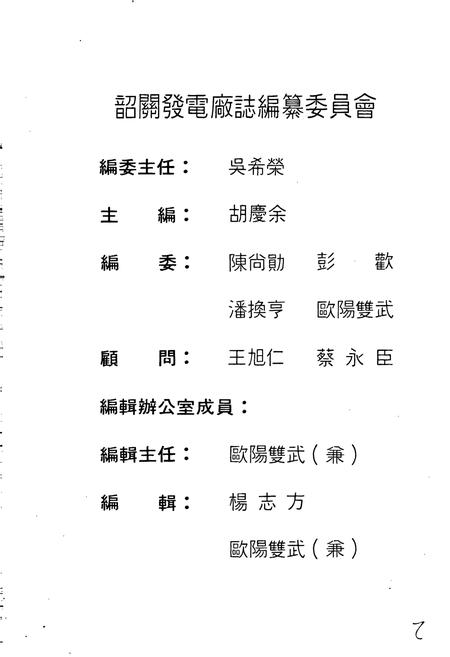 韶關發電廠誌編纂委員會

編委主任：　吳希榮

主　　編：　胡慶余

編　　委：　陳尚勛　彭　歡
　　　　　　潘換亨　歐陽雙武

顧　　問：　王旭仁　蔡永臣

編輯辦公室成員：

編輯主任：　歐陽雙武（兼）

編　　輯：　楊志方
　　　　　　歐陽雙武（兼）

2